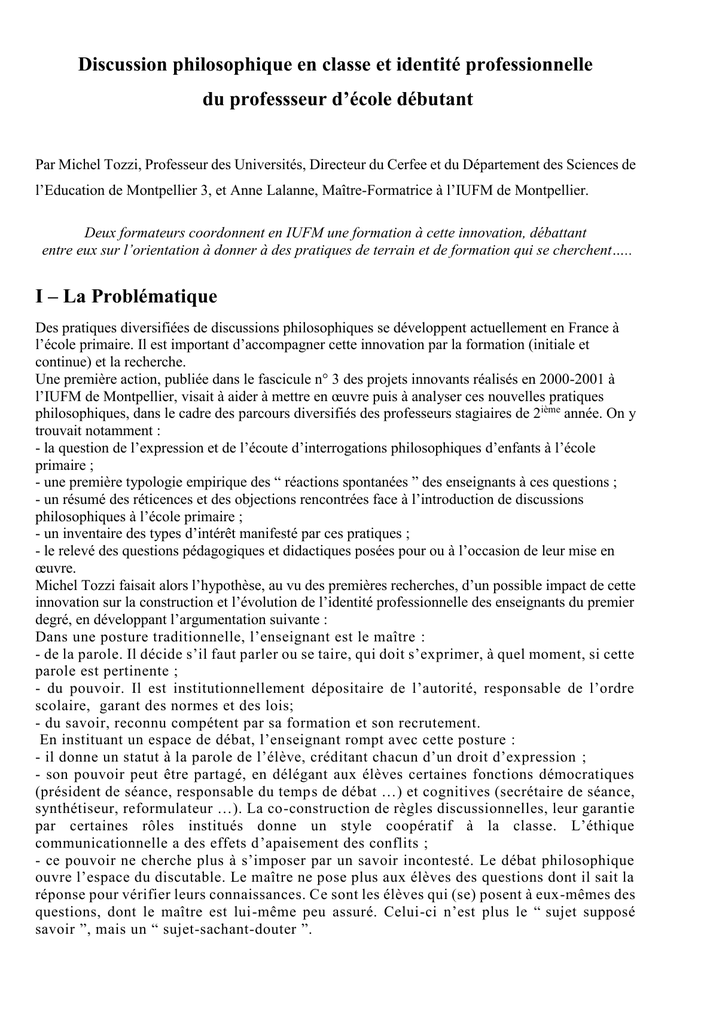 Discussion philosophique en classe et identité professionnelle du professseur d'école débutant

Par Michel Tozzi, Professeur des Universités, Directeur du Cerfee et du Département des Sciences de l'Education de Montpellier 3, et Anne Lalanne, Maître-Formatrice à l'IUFM de Montpellier.

Deux formateurs coordonnent en IUFM une formation à cette innovation, débattant entre eux sur l'orientation à donner à des pratiques de terrain et de formation qui se cherchent…..

I – La Problématique

Des pratiques diversifiées de discussions philosophiques se développent actuellement en France à l'école primaire. Il est important d'accompagner cette innovation par la formation (initiale et continue) et la recherche.
Une première action, publiée dans le fascicule n° 3 des projets innovants réalisés en 2000-2001 à l'IUFM de Montpellier, visait à aider à mettre en œuvre puis à analyser ces nouvelles pratiques philosophiques, dans le cadre des parcours diversifiés des professeurs stagiaires de 2$^{ième}$ année. On y trouvait notamment :
- la question de l'expression et de l'écoute d'interrogations philosophiques d'enfants à l'école primaire ;
- une première typologie empirique des " réactions spontanées " des enseignants à ces questions ;
- un résumé des réticences et des objections rencontrées face à l'introduction de discussions philosophiques à l'école primaire ;
- un inventaire des types d'intérêt manifesté par ces pratiques ;
- le relevé des questions pédagogiques et didactiques posées pour ou à l'occasion de leur mise en œuvre.
Michel Tozzi faisait alors l'hypothèse, au vu des premières recherches, d'un possible impact de cette innovation sur la construction et l'évolution de l'identité professionnelle des enseignants du premier degré, en développant l'argumentation suivante :
Dans une posture traditionnelle, l'enseignant est le maître :
- de la parole. Il décide s'il faut parler ou se taire, qui doit s'exprimer, à quel moment, si cette parole est pertinente ;
- du pouvoir. Il est institutionnellement dépositaire de l'autorité, responsable de l'ordre scolaire, garant des normes et des lois;
- du savoir, reconnu compétent par sa formation et son recrutement.
En instituant un espace de débat, l'enseignant rompt avec cette posture :
- il donne un statut à la parole de l'élève, créditant chacun d'un droit d'expression ;
- son pouvoir peut être partagé, en délégant aux élèves certaines fonctions démocratiques (président de séance, responsable du temps de débat …) et cognitives (secrétaire de séance, synthétiseur, reformulateur …). La co-construction de règles discussionnelles, leur garantie par certaines rôles institués donne un style coopératif à la classe. L'éthique communicationnelle a des effets d'apaisement des conflits ;
- ce pouvoir ne cherche plus à s'imposer par un savoir incontesté. Le débat philosophique ouvre l'espace du discutable. Le maître ne pose plus aux élèves des questions dont il sait la réponse pour vérifier leurs connaissances. Ce sont les élèves qui (se) posent à eux-mêmes des questions, dont le maître est lui-même peu assuré. Celui-ci n'est plus le " sujet supposé savoir ", mais un " sujet-sachant-douter ".